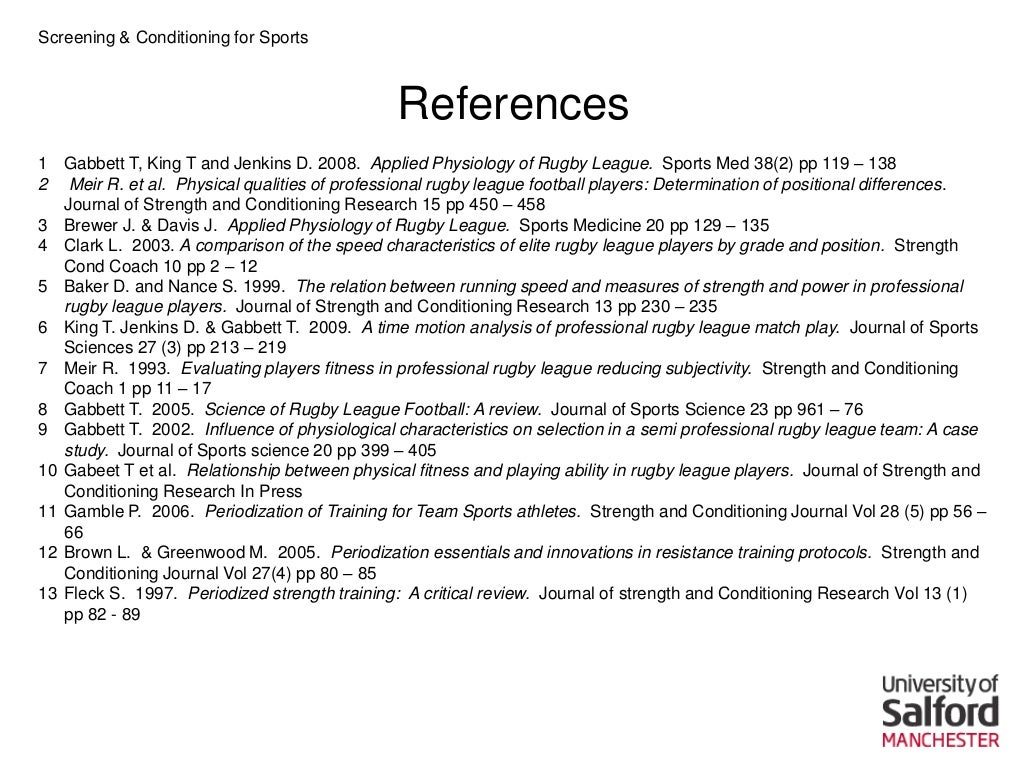 Screening & Conditioning for Sports

References

1 Gabbett T, King T and Jenkins D. 2008. Applied Physiology of Rugby League. Sports Med 38(2) pp 119 – 138
2 Meir R. et al. Physical qualities of professional rugby league football players: Determination of positional differences. Journal of Strength and Conditioning Research 15 pp 450 – 458
3 Brewer J. & Davis J. Applied Physiology of Rugby League. Sports Medicine 20 pp 129 – 135
4 Clark L. 2003. A comparison of the speed characteristics of elite rugby league players by grade and position. Strength Cond Coach 10 pp 2 – 12
5 Baker D. and Nance S. 1999. The relation between running speed and measures of strength and power in professional rugby league players. Journal of Strength and Conditioning Research 13 pp 230 – 235
6 King T. Jenkins D. & Gabbett T. 2009. A time motion analysis of professional rugby league match play. Journal of Sports Sciences 27 (3) pp 213 – 219
7 Meir R. 1993. Evaluating players fitness in professional rugby league reducing subjectivity. Strength and Conditioning Coach 1 pp 11 – 17
8 Gabbett T. 2005. Science of Rugby League Football: A review. Journal of Sports Science 23 pp 961 – 76
9 Gabbett T. 2002. Influence of physiological characteristics on selection in a semi professional rugby league team: A case study. Journal of Sports science 20 pp 399 – 405
10 Gabeet T et al. Relationship between physical fitness and playing ability in rugby league players. Journal of Strength and Conditioning Research In Press
11 Gamble P. 2006. Periodization of Training for Team Sports athletes. Strength and Conditioning Journal Vol 28 (5) pp 56 – 66
12 Brown L. & Greenwood M. 2005. Periodization essentials and innovations in resistance training protocols. Strength and Conditioning Journal Vol 27(4) pp 80 – 85
13 Fleck S. 1997. Periodized strength training: A critical review. Journal of strength and Conditioning Research Vol 13 (1) pp 82 - 89

University of Salford MANCHESTER